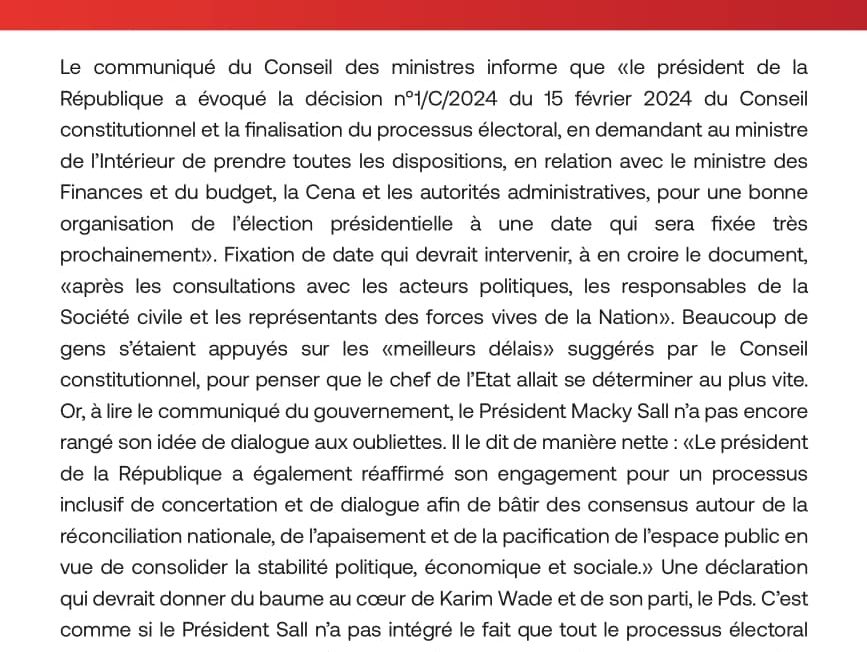 Le communiqué du Conseil des ministres informe que «le président de la République a évoqué la décision n°1/C/2024 du 15 février 2024 du Conseil constitutionnel et la finalisation du processus électoral, en demandant au ministre de l'Intérieur de prendre toutes les dispositions, en relation avec le ministre des Finances et du budget, la Cena et les autorités administratives, pour une bonne organisation de l'élection présidentielle à une date qui sera fixée très prochainement». Fixation de date qui devrait intervenir, à en croire le document, «après les consultations avec les acteurs politiques, les responsables de la Société civile et les représentants des forces vives de la Nation». Beaucoup de gens s'étaient appuyés sur les «meilleurs délais» suggérés par le Conseil constitutionnel, pour penser que le chef de l'Etat allait se déterminer au plus vite. Or, à lire le communiqué du gouvernement, le Président Macky Sall n'a pas encore rangé son idée de dialogue aux oubliettes. Il le dit de manière nette : «Le président de la République a également réaffirmé son engagement pour un processus inclusif de concertation et de dialogue afin de bâtir des consensus autour de la réconciliation nationale, de l'apaisement et de la pacification de l'espace public en vue de consolider la stabilité politique, économique et sociale.» Une déclaration qui devrait donner du baume au cœur de Karim Wade et de son parti, le Pds. C'est comme si le Président Sall n'a pas intégré le fait que tout le processus électoral